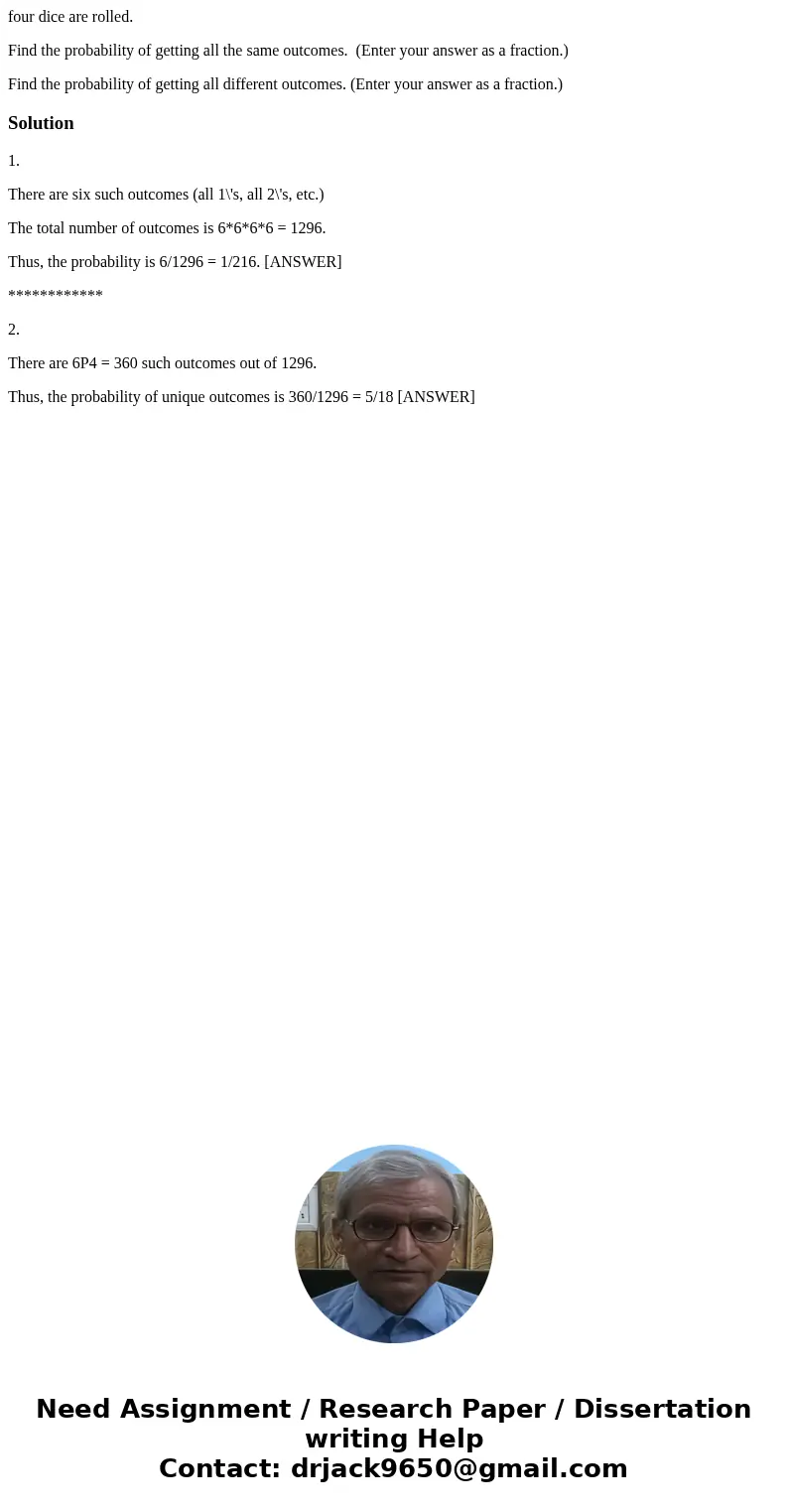 four dice are rolled.

Find the probability of getting all the same outcomes.  (Enter your answer as a fraction.)

Find the probability of getting all different outcomes. (Enter your answer as a fraction.)

Solution

1.

There are six such outcomes (all 1\'s, all 2\'s, etc.)

The total number of outcomes is 6*6*6*6 = 1296.

Thus, the probability is 6/1296 = 1/216. [ANSWER]

************

2.

There are 6P4 = 360 such outcomes out of 1296.

Thus, the probability of unique outcomes is 360/1296 = 5/18 [ANSWER]

Need Assignment / Research Paper / Dissertation writing Help
Contact: drjack9650@gmail.com